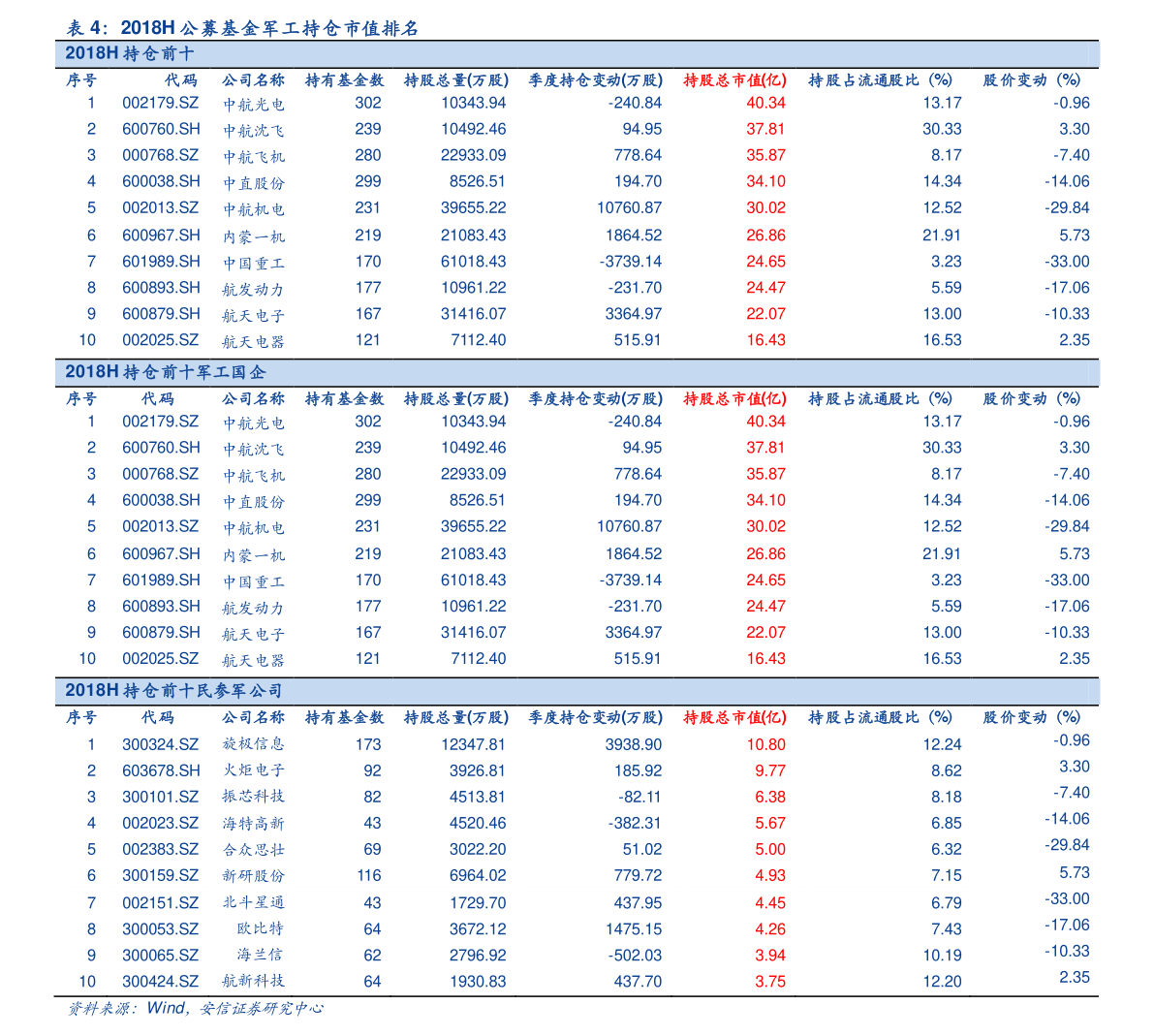 表4：2018H公募基金军工持仓市值排名

2018H持仓前十

| 序号 | 代码 | 公司名称 | 持有基金数 | 持股总量(万股) | 季度持仓变动(万股) | 持股总市值(亿) | 持股占流通股比（%) | 股价变动（%) |
|---|---|---|---|---|---|---|---|---|
| 1 | 002179.SZ | 中航光电 | 302 | 10343.94 | -240.84 | 40.34 | 13.17 | -0.96 |
| 2 | 600760.SH | 中航沈飞 | 239 | 10492.46 | 94.95 | 37.81 | 30.33 | 3.30 |
| 3 | 000768.SZ | 中航飞机 | 280 | 22933.09 | 778.64 | 35.87 | 8.17 | -7.40 |
| 4 | 600038.SH | 中直股份 | 299 | 8526.51 | 194.70 | 34.10 | 14.34 | -14.06 |
| 5 | 002013.SZ | 中航机电 | 231 | 39655.22 | 10760.87 | 30.02 | 12.52 | -29.84 |
| 6 | 600967.SH | 内蒙一机 | 219 | 21083.43 | 1864.52 | 26.86 | 21.91 | 5.73 |
| 7 | 601989.SH | 中国重工 | 170 | 61018.43 | -3739.14 | 24.65 | 3.23 | -33.00 |
| 8 | 600893.SH | 航发动力 | 177 | 10961.22 | -231.70 | 24.47 | 5.59 | -17.06 |
| 9 | 600879.SH | 航天电子 | 167 | 31416.07 | 3364.97 | 22.07 | 13.00 | -10.33 |
| 10 | 002025.SZ | 航天电器 | 121 | 7112.40 | 515.91 | 16.43 | 16.53 | 2.35 |

2018H持仓前十军工国企

| 序号 | 代码 | 公司名称 | 持有基金数 | 持股总量(万股) | 季度持仓变动(万股) | 持股总市值(亿) | 持股占流通股比（%) | 股价变动（%) |
|---|---|---|---|---|---|---|---|---|
| 1 | 002179.SZ | 中航光电 | 302 | 10343.94 | -240.84 | 40.34 | 13.17 | -0.96 |
| 2 | 600760.SH | 中航沈飞 | 239 | 10492.46 | 94.95 | 37.81 | 30.33 | 3.30 |
| 3 | 000768.SZ | 中航飞机 | 280 | 22933.09 | 778.64 | 35.87 | 8.17 | -7.40 |
| 4 | 600038.SH | 中直股份 | 299 | 8526.51 | 194.70 | 34.10 | 14.34 | -14.06 |
| 5 | 002013.SZ | 中航机电 | 231 | 39655.22 | 10760.87 | 30.02 | 12.52 | -29.84 |
| 6 | 600967.SH | 内蒙一机 | 219 | 21083.43 | 1864.52 | 26.86 | 21.91 | 5.73 |
| 7 | 601989.SH | 中国重工 | 170 | 61018.43 | -3739.14 | 24.65 | 3.23 | -33.00 |
| 8 | 600893.SH | 航发动力 | 177 | 10961.22 | -231.70 | 24.47 | 5.59 | -17.06 |
| 9 | 600879.SH | 航天电子 | 167 | 31416.07 | 3364.97 | 22.07 | 13.00 | -10.33 |
| 10 | 002025.SZ | 航天电器 | 121 | 7112.40 | 515.91 | 16.43 | 16.53 | 2.35 |

2018H持仓前十民参军公司

| 序号 | 代码 | 公司名称 | 持有基金数 | 持股总量(万股) | 季度持仓变动(万股) | 持股总市值(亿) | 持股占流通股比（%) | 股价变动（%) |
|---|---|---|---|---|---|---|---|---|
| 1 | 300324.SZ | 旋极信息 | 173 | 12347.81 | 3938.90 | 10.80 | 12.24 | -0.96 |
| 2 | 603678.SH | 火炬电子 | 92 | 3926.81 | 185.92 | 9.77 | 8.62 | 3.30 |
| 3 | 300101.SZ | 振芯科技 | 82 | 4513.81 | -82.11 | 6.38 | 8.18 | -7.40 |
| 4 | 002023.SZ | 海特高新 | 43 | 4520.46 | -382.31 | 5.67 | 6.85 | -14.06 |
| 5 | 002383.SZ | 合众思壮 | 69 | 3022.20 | 51.02 | 5.00 | 6.32 | -29.84 |
| 6 | 300159.SZ | 新研股份 | 116 | 6964.02 | 779.72 | 4.93 | 7.15 | 5.73 |
| 7 | 002151.SZ | 北斗星通 | 43 | 1729.70 | 437.95 | 4.45 | 6.79 | -33.00 |
| 8 | 300053.SZ | 欧比特 | 64 | 3672.12 | 1475.15 | 4.26 | 7.43 | -17.06 |
| 9 | 300065.SZ | 海兰信 | 62 | 2796.92 | -502.03 | 3.94 | 10.19 | -10.33 |
| 10 | 300424.SZ | 航新科技 | 64 | 1930.83 | 437.70 | 3.75 | 12.20 | 2.35 |

资料来源：Wind，安信证券研究中心